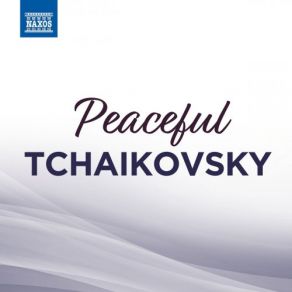 NAXOS

Peaceful
TCHAIKOVSKY